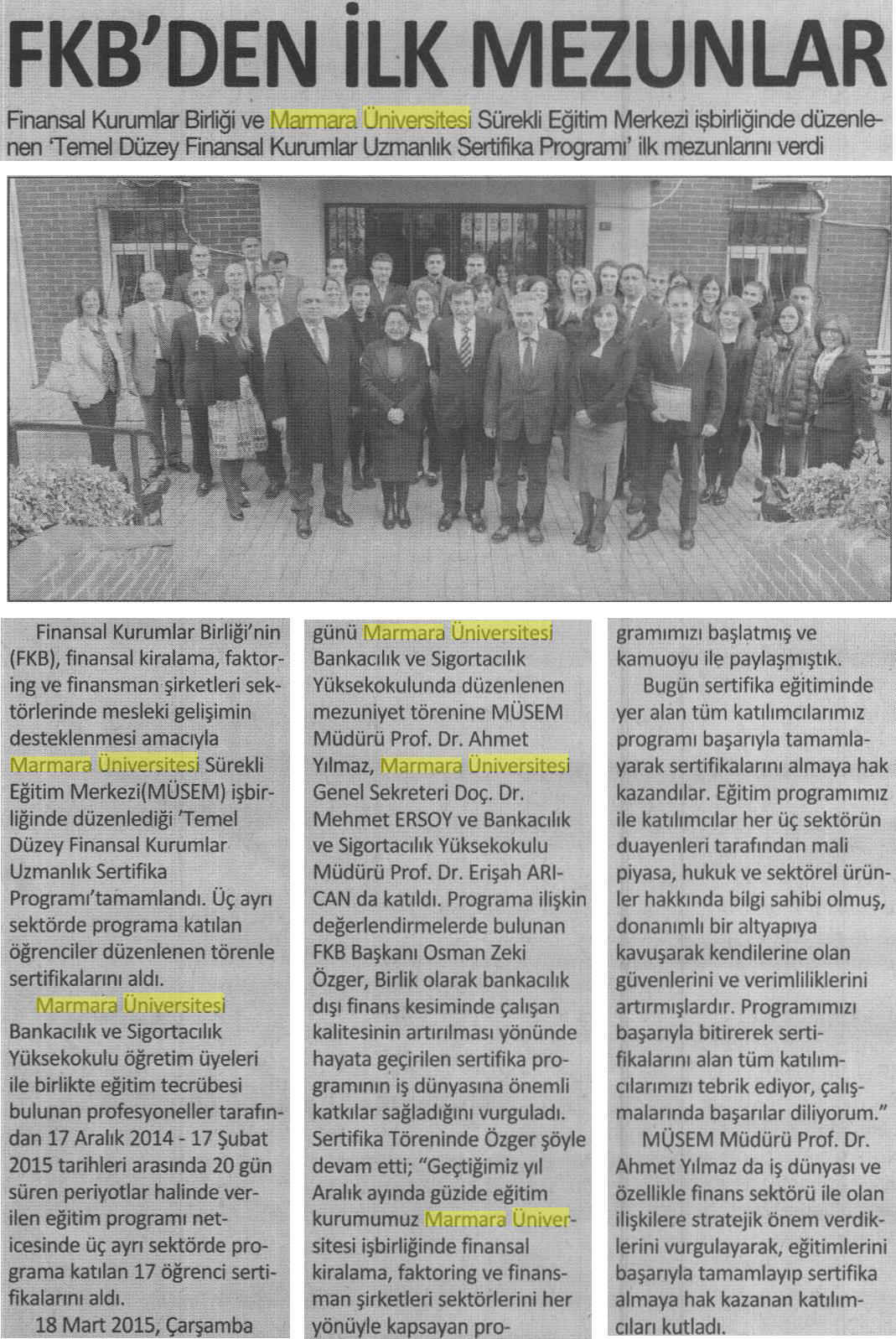 FKB'DEN İLK MEZUNLAR

Finansal Kurumlar Birliği ve Marmara Üniversitesi Sürekli Eğitim Merkezi işbirliğinde düzenlenen 'Temel Düzey Finansal Kurumlar Uzmanlık Sertifika Programı' ilk mezunlarını verdi

Finansal Kurumlar Birliği'nin (FKB), finansal kiralama, faktoring ve finansman şirketleri sektörlerinde mesleki gelişimin desteklenmesi amacıyla Marmara Üniversitesi Sürekli Eğitim Merkezi(MÜSEM) işbirliğinde düzenlediği 'Temel Düzey Finansal Kurumlar Uzmanlık Sertifika Programı'tamamlandı. Üç ayrı sektörde programa katılan öğrenciler düzenlenen törenle sertifikalarını aldı.

Marmara Üniversitesi Bankacılık ve Sigortacılık Yüksekokulu öğretim üyeleri ile birlikte eğitim tecrübesi bulunan profesyoneller tarafından 17 Aralık 2014 - 17 Şubat 2015 tarihleri arasında 20 gün süren periyotlar halinde verilen eğitim programı neticesinde üç ayrı sektörde programa katılan 17 öğrenci sertifikalarını aldı.

18 Mart 2015, Çarşamba günü Marmara Üniversitesi Bankacılık ve Sigortacılık Yüksekokulunda düzenlenen mezuniyet törenine MÜSEM Müdürü Prof. Dr. Ahmet Yılmaz, Marmara Üniversitesi Genel Sekreteri Doç. Dr. Mehmet ERSOY ve Bankacılık ve Sigortacılık Yüksekokulu Müdürü Prof. Dr. Erişah ARICAN da katıldı. Programa ilişkin değerlendirmelerde bulunan FKB Başkanı Osman Zeki Özger, Birlik olarak bankacılık dışı finans kesiminde çalışan kalitesinin artırılması yönünde hayata geçirilen sertifika programının iş dünyasına önemli katkılar sağladığını vurguladı. Sertifika Töreninde Özger şöyle devam etti; "Geçtiğimiz yıl Aralık ayında güzide eğitim kurumumuz Marmara Üniversitesi işbirliğinde finansal kiralama, faktoring ve finansman şirketleri sektörlerini her yönüyle kapsayan programımızı başlatmış ve kamuoyu ile paylaşmıştık.

Bugün sertifika eğitiminde yer alan tüm katılımcılarımız programı başarıyla tamamlayarak sertifikalarını almaya hak kazandılar. Eğitim programımız ile katılımcılar her üç sektörün duayenleri tarafından mali piyasa, hukuk ve sektörel ürünler hakkında bilgi sahibi olmuş, donanımlı bir altyapıya kavuşarak kendilerine olan güvenlerini ve verimliliklerini artırmışlardır. Programımızı başarıyla bitirerek sertifikalarını alan tüm katılımcılarımızı tebrik ediyor, çalışmalarında başarılar diliyorum."

MÜSEM Müdürü Prof. Dr. Ahmet Yılmaz da iş dünyası ve özellikle finans sektörü ile olan ilişkilere stratejik önem verdiklerini vurgulayarak, eğitimlerini başarıyla tamamlayıp sertifika almaya hak kazanan katılımcıları kutladı.